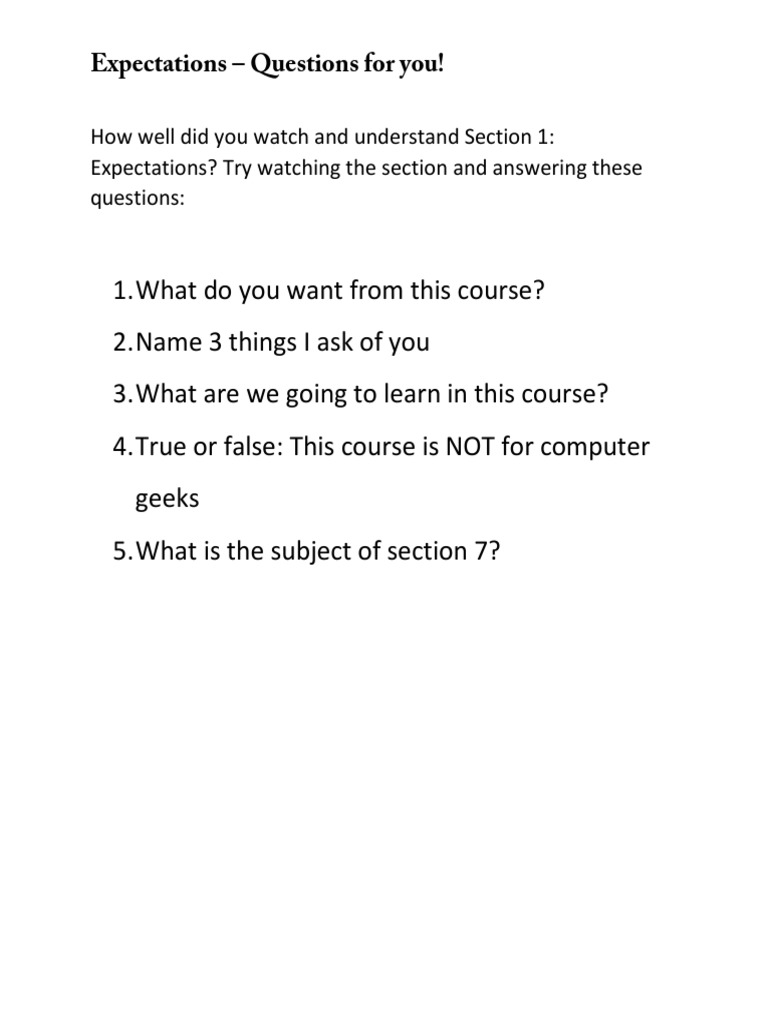 Expectations – Questions for you!

How well did you watch and understand Section 1: Expectations? Try watching the section and answering these questions:

1. What do you want from this course?
2. Name 3 things I ask of you
3. What are we going to learn in this course?
4. True or false: This course is NOT for computer geeks
5. What is the subject of section 7?